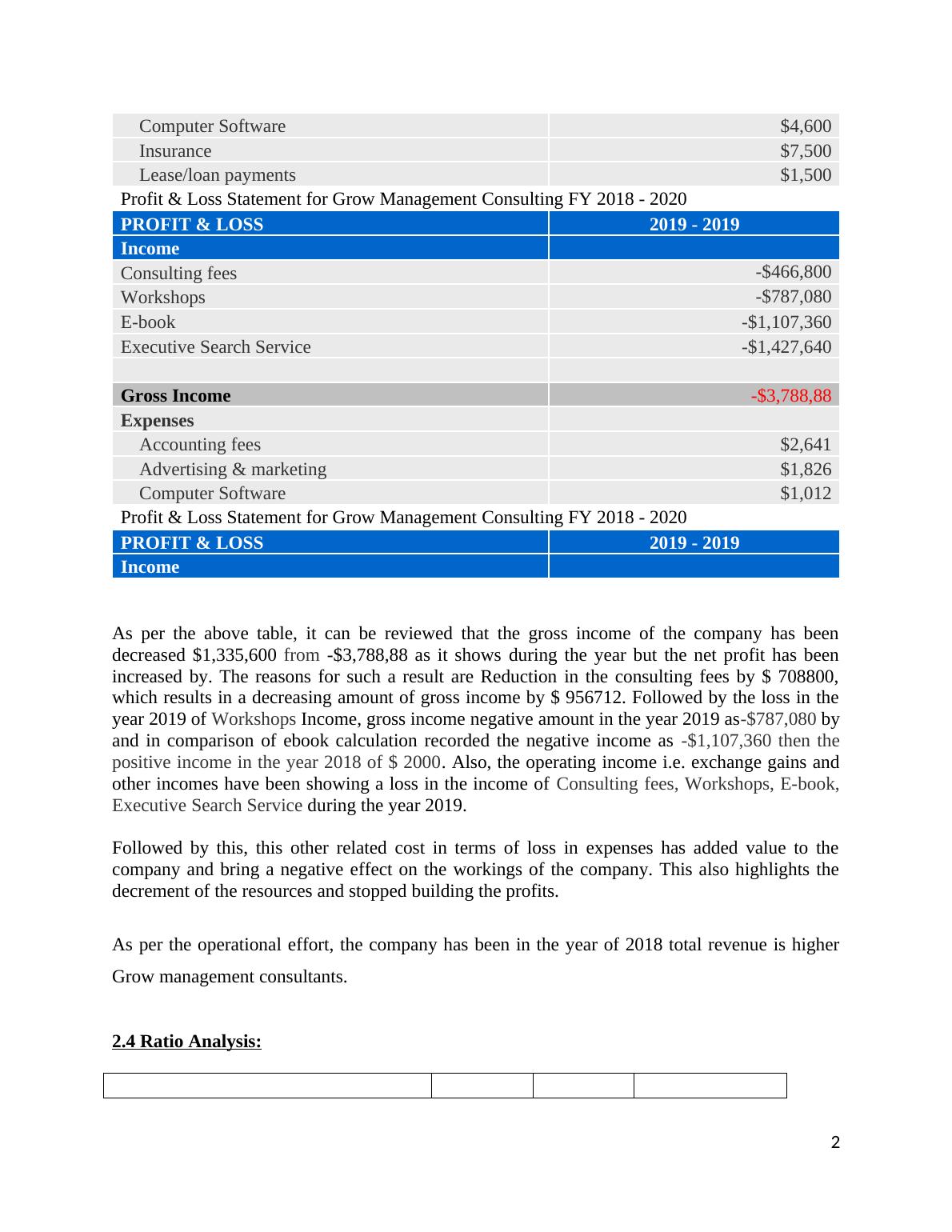 | Computer Software | $4,600 |
|---|---|
| Insurance | $7,500 |
| Lease/loan payments | $1,500 |

Profit & Loss Statement for Grow Management Consulting FY 2018 - 2020

| PROFIT & LOSS | 2019 - 2019 |
|---|---|
| Income | |
| Consulting fees | -$466,800 |
| Workshops | -$787,080 |
| E-book | -$1,107,360 |
| Executive Search Service | -$1,427,640 |
| | |
| Gross Income | -$3,788,88 |
| Expenses | |
| Accounting fees | $2,641 |
| Advertising & marketing | $1,826 |
| Computer Software | $1,012 |

Profit & Loss Statement for Grow Management Consulting FY 2018 - 2020

| PROFIT & LOSS | 2019 - 2019 |
|---|---|
| Income | |

As per the above table, it can be reviewed that the gross income of the company has been decreased $1,335,600 from -$3,788,88 as it shows during the year but the net profit has been increased by. The reasons for such a result are Reduction in the consulting fees by $ 708800, which results in a decreasing amount of gross income by $ 956712. Followed by the loss in the year 2019 of Workshops Income, gross income negative amount in the year 2019 as-$787,080 by and in comparison of ebook calculation recorded the negative income as -$1,107,360 then the positive income in the year 2018 of $ 2000. Also, the operating income i.e. exchange gains and other incomes have been showing a loss in the income of Consulting fees, Workshops, E-book, Executive Search Service during the year 2019.

Followed by this, this other related cost in terms of loss in expenses has added value to the company and bring a negative effect on the workings of the company. This also highlights the decrement of the resources and stopped building the profits.

As per the operational effort, the company has been in the year of 2018 total revenue is higher Grow management consultants.

2.4 Ratio Analysis:

2